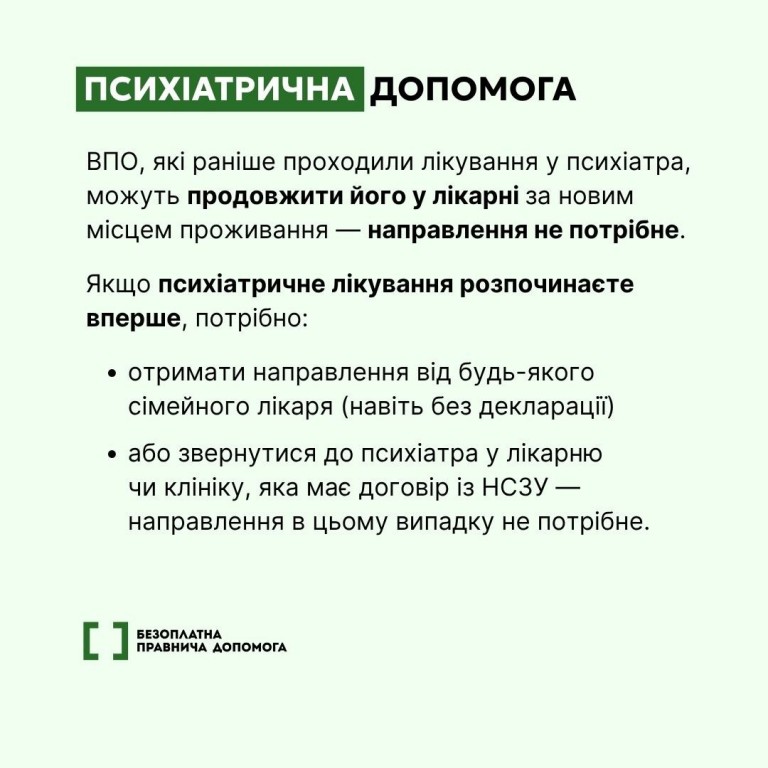 ПСИХІАТРИЧНА ДОПОМОГА

ВПО, які раніше проходили лікування у психіатра, можуть продовжити його у лікарні за новим місцем проживання — направлення не потрібне.

Якщо психіатричне лікування розпочинаєте вперше, потрібно:

• отримати направлення від будь-якого сімейного лікаря (навіть без декларації)

• або звернутися до психіатра у лікарню чи клініку, яка має договір із НСЗУ — направлення в цьому випадку не потрібне.

БЕЗОПЛАТНА
ПРАВНИЧА ДОПОМОГА